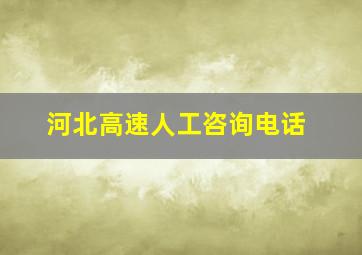 河北高速人工咨询电话